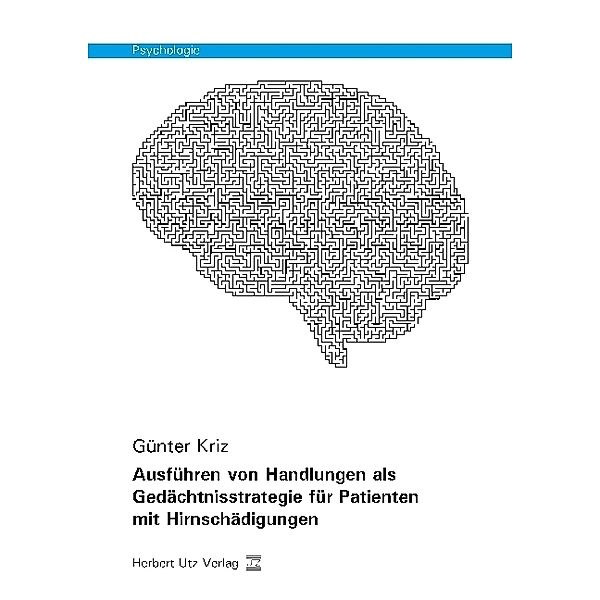 Psychologie

Günter Kriz

Ausführen von Handlungen als Gedächtnisstrategie für Patienten mit Hirnschädigungen

Herbert Utz Verlag